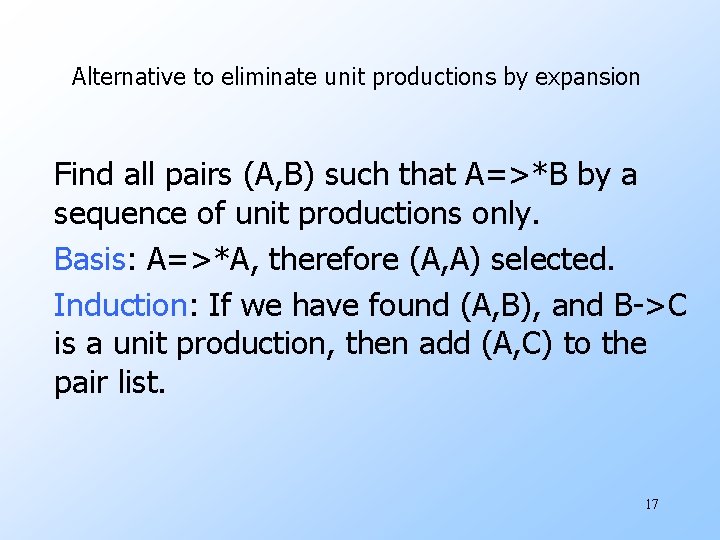 Alternative to eliminate unit productions by expansion

Find all pairs (A,B) such that A=>*B by a sequence of unit productions only.

Basis: A=>*A, therefore (A,A) selected.

Induction: If we have found (A,B), and B->C is a unit production, then add (A,C) to the pair list.

17